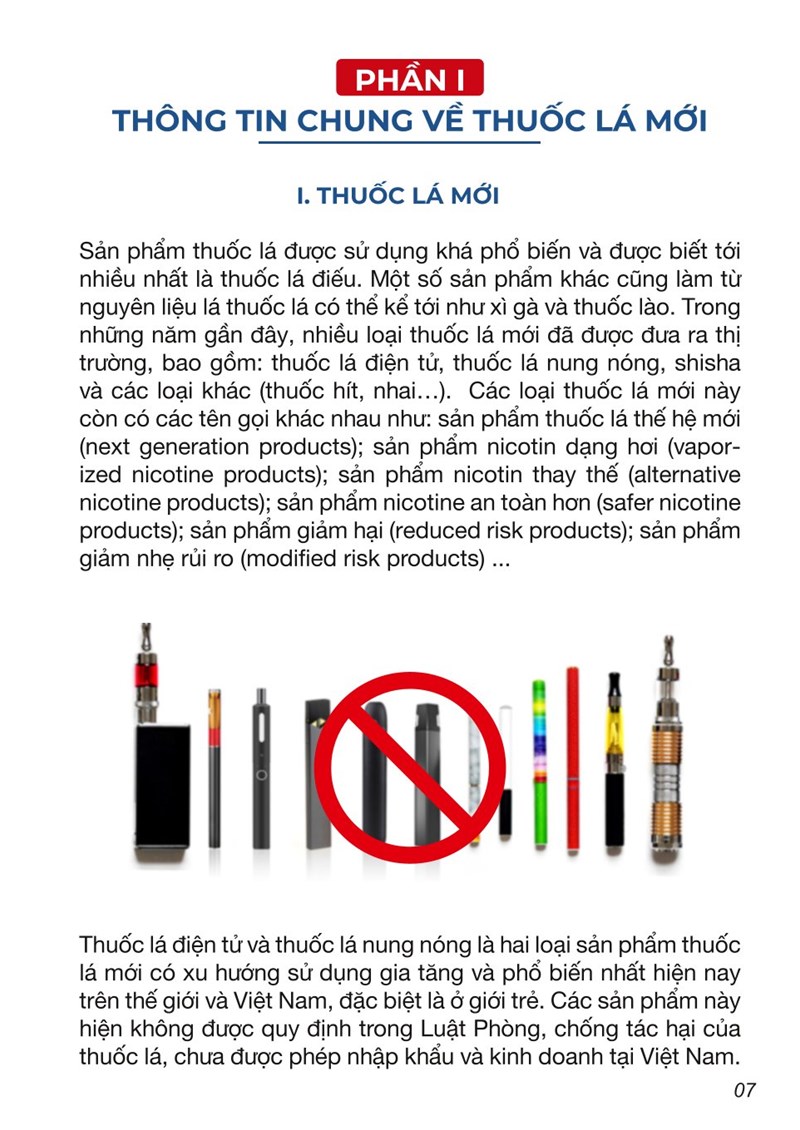 PHẦN I
THÔNG TIN CHUNG VỀ THUỐC LÁ MỚI

I. THUỐC LÁ MỚI

Sản phẩm thuốc lá được sử dụng khá phổ biến và được biết tới nhiều nhất là thuốc lá điếu. Một số sản phẩm khác cũng làm từ nguyên liệu lá thuốc lá có thể kể tới như xì gà và thuốc lào. Trong những năm gần đây, nhiều loại thuốc lá mới đã được đưa ra thị trường, bao gồm: thuốc lá điện tử, thuốc lá nung nóng, shisha và các loại khác (thuốc hít, nhai…). Các loại thuốc lá mới này còn có các tên gọi khác nhau như: sản phẩm thuốc lá thế hệ mới (next generation products); sản phẩm nicotin dạng hơi (vaporized nicotine products); sản phẩm nicotin thay thế (alternative nicotine products); sản phẩm nicotine an toàn hơn (safer nicotine products); sản phẩm giảm hại (reduced risk products); sản phẩm giảm nhẹ rủi ro (modified risk products) ...

Thuốc lá điện tử và thuốc lá nung nóng là hai loại sản phẩm thuốc lá mới có xu hướng sử dụng gia tăng và phổ biến nhất hiện nay trên thế giới và Việt Nam, đặc biệt là ở giới trẻ. Các sản phẩm này hiện không được quy định trong Luật Phòng, chống tác hại của thuốc lá, chưa được phép nhập khẩu và kinh doanh tại Việt Nam.

07